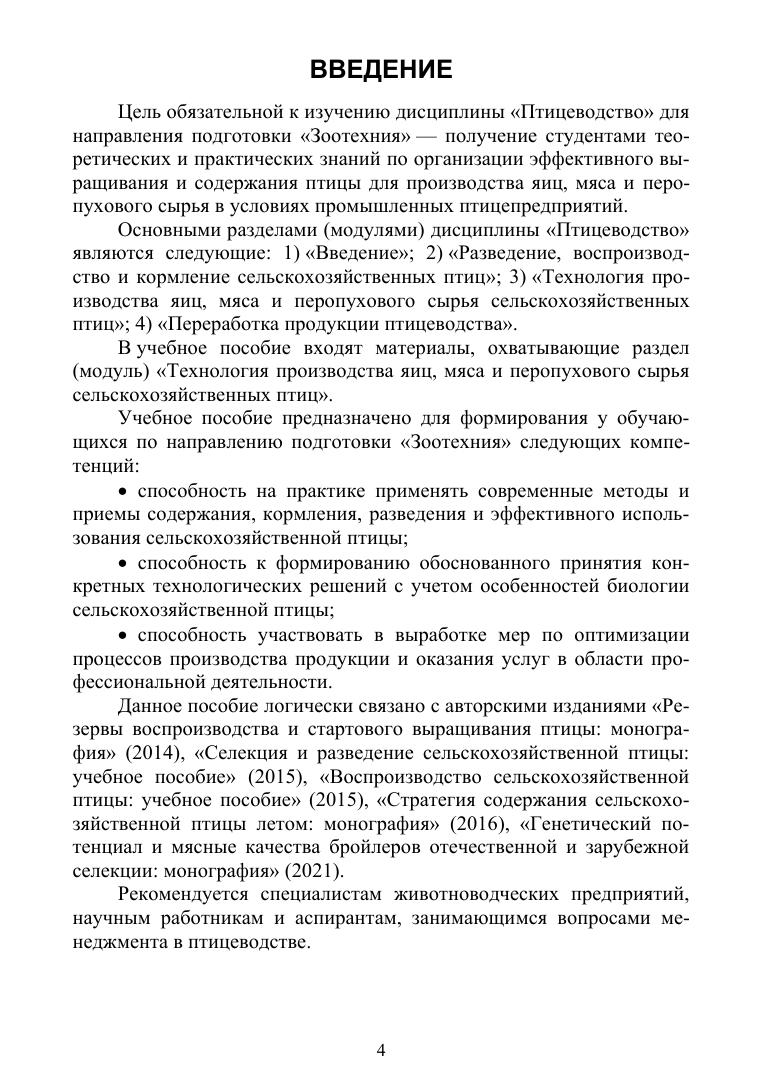 ВВЕДЕНИЕ

Цель обязательной к изучению дисциплины «Птицеводство» для направления подготовки «Зоотехния» — получение студентами теоретических и практических знаний по организации эффективного выращивания и содержания птицы для производства яиц, мяса и перопухового сырья в условиях промышленных птицепредприятий.

Основными разделами (модулями) дисциплины «Птицеводство» являются следующие: 1) «Введение»; 2) «Разведение, воспроизводство и кормление сельскохозяйственных птиц»; 3) «Технология производства яиц, мяса и перопухового сырья сельскохозяйственных птиц»; 4) «Переработка продукции птицеводства».

В учебное пособие входят материалы, охватывающие раздел (модуль) «Технология производства яиц, мяса и перопухового сырья сельскохозяйственных птиц».

Учебное пособие предназначено для формирования у обучающихся по направлению подготовки «Зоотехния» следующих компетенций:

• способность на практике применять современные методы и приемы содержания, кормления, разведения и эффективного использования сельскохозяйственной птицы;

• способность к формированию обоснованного принятия конкретных технологических решений с учетом особенностей биологии сельскохозяйственной птицы;

• способность участвовать в выработке мер по оптимизации процессов производства продукции и оказания услуг в области профессиональной деятельности.

Данное пособие логически связано с авторскими изданиями «Резервы воспроизводства и стартового выращивания птицы: монография» (2014), «Селекция и разведение сельскохозяйственной птицы: учебное пособие» (2015), «Воспроизводство сельскохозяйственной птицы: учебное пособие» (2015), «Стратегия содержания сельскохозяйственной птицы летом: монография» (2016), «Генетический потенциал и мясные качества бройлеров отечественной и зарубежной селекции: монография» (2021).

Рекомендуется специалистам животноводческих предприятий, научным работникам и аспирантам, занимающимся вопросами менеджмента в птицеводстве.

4